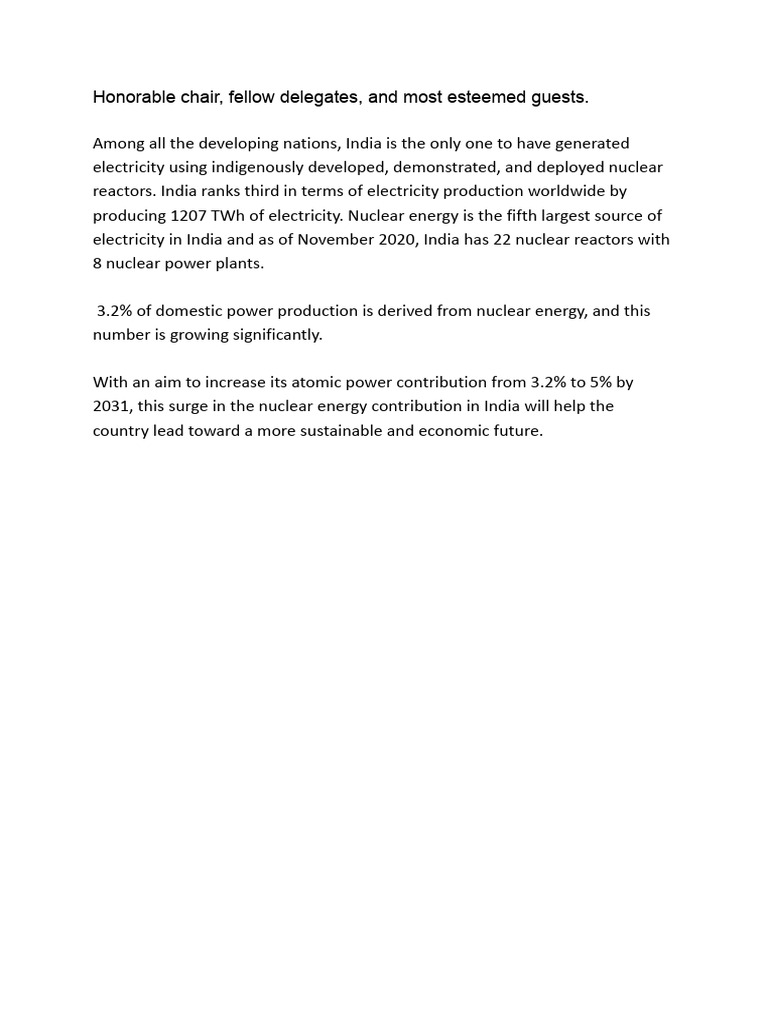 Honorable chair, fellow delegates, and most esteemed guests.

Among all the developing nations, India is the only one to have generated electricity using indigenously developed, demonstrated, and deployed nuclear reactors. India ranks third in terms of electricity production worldwide by producing 1207 TWh of electricity. Nuclear energy is the fifth largest source of electricity in India and as of November 2020, India has 22 nuclear reactors with 8 nuclear power plants.

3.2% of domestic power production is derived from nuclear energy, and this number is growing significantly.

With an aim to increase its atomic power contribution from 3.2% to 5% by 2031, this surge in the nuclear energy contribution in India will help the country lead toward a more sustainable and economic future.